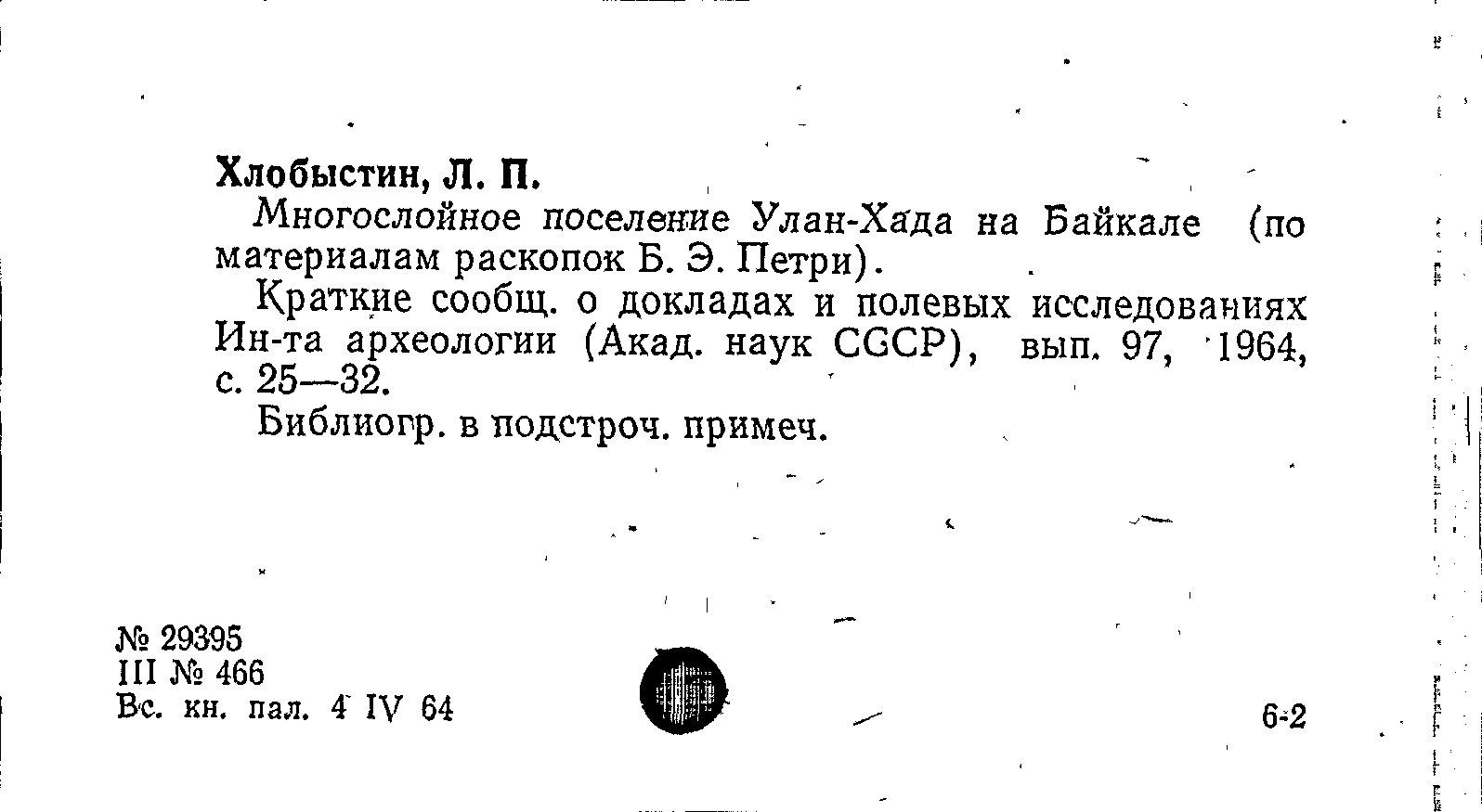 Хлобыстин, Л. П.

Многослойное поселение Улан-Хада на Байкале (по материалам раскопок Б. Э. Петри).

Краткие сообщ. о докладах и полевых исследованиях Ин-та археологии (Акад. наук СССР), вып. 97, 1964, с. 25—32.

Библиогр. в подстроч. примеч.

№ 29395
III № 466
Вс. кн. пал. 4 IV 64

6-2